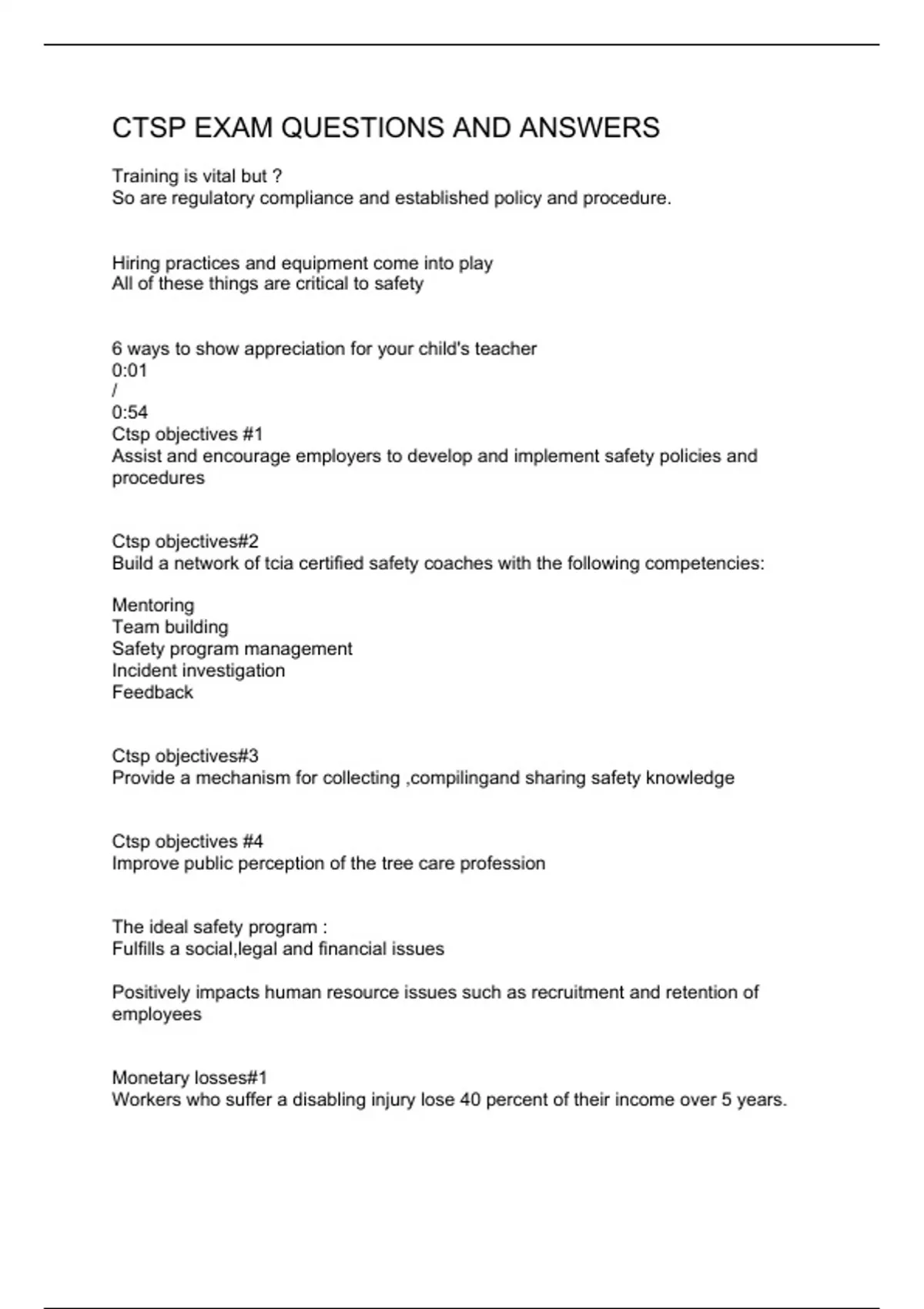 CTSP EXAM QUESTIONS AND ANSWERS

Training is vital but ?
So are regulatory compliance and established policy and procedure.

Hiring practices and equipment come into play
All of these things are critical to safety

6 ways to show appreciation for your child's teacher
0:01
/
0:54
Ctsp objectives #1
Assist and encourage employers to develop and implement safety policies and procedures

Ctsp objectives#2
Build a network of tcia certified safety coaches with the following competencies:

Mentoring
Team building
Safety program management
Incident investigation
Feedback

Ctsp objectives#3
Provide a mechanism for collecting ,compilingand sharing safety knowledge

Ctsp objectives #4
Improve public perception of the tree care profession

The ideal safety program :
Fulfills a social,legal and financial issues

Positively impacts human resource issues such as recruitment and retention of employees

Monetary losses#1
Workers who suffer a disabling injury lose 40 percent of their income over 5 years.